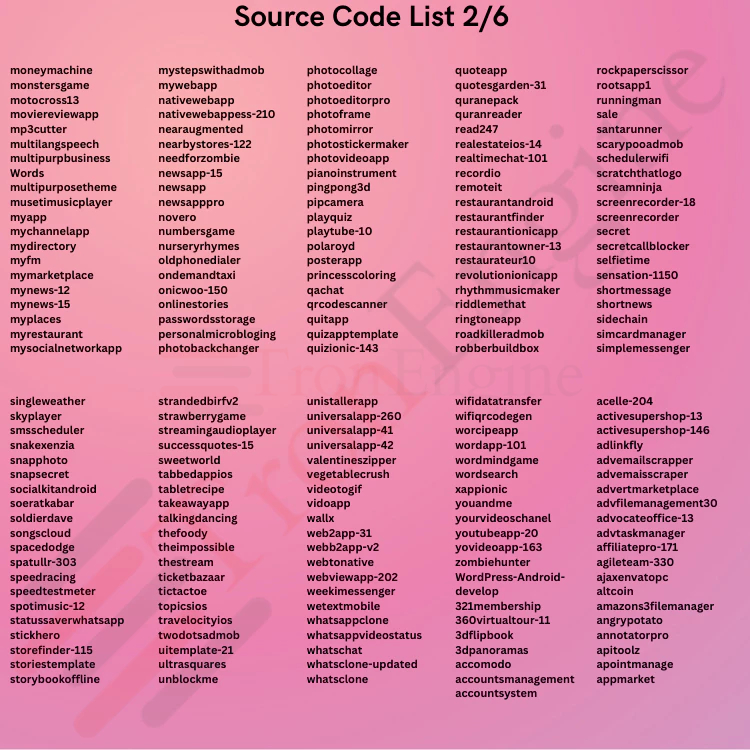 Source Code List 2/6

moneymachine
monstersgame
motocross13
moviereviewapp
mp3cutter
multilangspeech
multipurpbusiness
Words
multipurposetheme
musetimusicplayer
myapp
mychannelapp
mydirectory
myfm
mymarketplace
mynews-12
mynews-15
myplaces
myrestaurant
mysocialnetworkapp

mystepswithadmob
mywebapp
nativewebapp
nativewebappess-210
nearaugmented
nearbystores-122
needforzombie
newsapp-15
newsapp
newsapppro
novero
numbersgame
nurseryrhymes
oldphonedialer
ondemandtaxi
onicwoo-150
onlinestories
passwordsstorage
personalmicrobloging
photobackchanger

photocollage
photoeditor
photoeditorpro
photoframe
photomirror
photostickermaker
photovideoapp
pianoinstrument
pingpong3d
pipcamera
playquiz
playtube-10
polaroyd
posterapp
princesscoloring
qachat
qrcodescanner
quitapp
quizapptemplate
quizionic-143

quoteapp
quotesgarden-31
quranepack
quranreader
read247
realestateios-14
realtimechat-101
recordio
remoteit
restaurantandroid
restaurantfinder
restaurantionicapp
restaurantowner-13
restaurateur10
revolutionionicapp
rhythmmusicmaker
riddlemethat
ringtoneapp
roadkilleradmob
robberbuildbox

rockpaperscissor
rootsapp1
runningman
sale
santarunner
scarypooadmob
schedulerwifi
scratchthatlogo
screamninja
screenrecorder-18
screenrecorder
secret
secretcallblocker
selfietime
sensation-1150
shortmessage
shortnews
sidechain
simcardmanager
simplemessenger

singleweather
skyplayer
smsscheduler
snakexenzia
snapphoto
snapsecret
socialkitandroid
soeratkabar
soldierdave
songscloud
spacedodge
spatullr-303
speedracing
speedtestmeter
spotimusic-12
statussaverwhatsapp
stickhero
storefinder-115
storiestemplate
storybookoffline

strandedbirfv2
strawberrygame
streamingaudioplayer
successquotes-15
sweetworld
tabbedappios
tabletrecipe
takeawayapp
talkingdancing
thefoody
theimpossible
thestream
ticketbazaar
tictactoe
topicsios
travelocityios
twodotsadmob
uitemplate-21
ultrasquares
unblockme

unistallerapp
universalapp-260
universalapp-41
universalapp-42
valentineszipper
vegetablecrush
videotogif
vidoapp
wallx
web2app-31
webb2app-v2
webtonative
webviewapp-202
weekimessenger
wetextmobile
whatsappclone
whatsappvideostatus
whatschat
whatsclone-updated
whatsclone

wifidatatransfer
wifiqrcodegen
worcipeapp
wordapp-101
wordmindgame
wordsearch
xappionic
youandme
yourvideoschanel
youtubeapp-20
yovideoapp-163
zombiehunter
WordPress-Android-develop
321membership
360virtualtour-11
3dflipbook
3dpanoramas
accomodo
accountsmanagement
accountsystem

acelle-204
activesupershop-13
activesupershop-146
adlinkfly
advemailscrapper
advemaisscraper
advertmarketplace
advfilemanagement30
advocateoffice-13
advtaskmanager
affiliatepro-171
agileteam-330
ajaxenvatopc
altcoin
amazons3filemanager
angrypotato
annotatorpro
apitoolz
apointmanage
appmarket

TronEngine